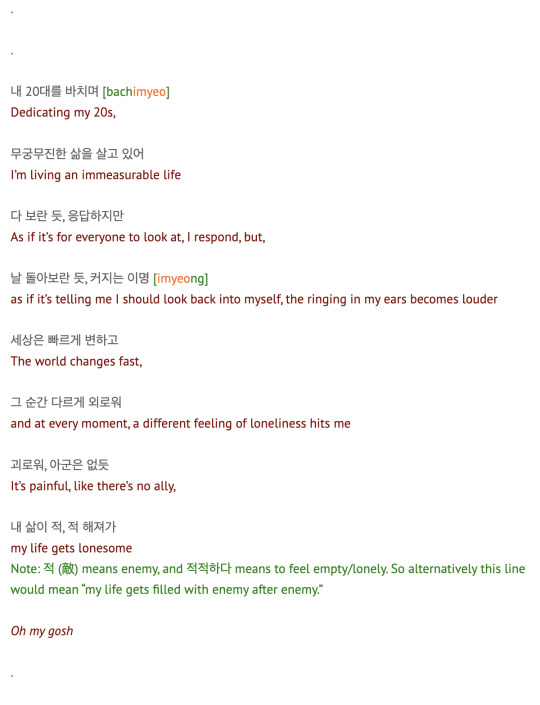 .

.

내 20대를 바치며 [bachimyeo]
Dedicating my 20s,

무궁무진한 삶을 살고 있어
I'm living an immeasurable life

다 보란 듯, 응답하지만
As if it's for everyone to look at, I respond, but,

날 돌아보란 듯, 커지는 이명 [imyeong]
as if it's telling me I should look back into myself, the ringing in my ears becomes louder

세상은 빠르게 변하고
The world changes fast,

그 순간 다르게 외로워
and at every moment, a different feeling of loneliness hits me

괴로워, 아군은 없듯
It's painful, like there's no ally,

내 삶이 적, 적 해져가
my life gets lonesome
Note: 적 (敵) means enemy, and 적적하다 means to feel empty/lonely. So alternatively this line would mean "my life gets filled with enemy after enemy."

Oh my gosh

.